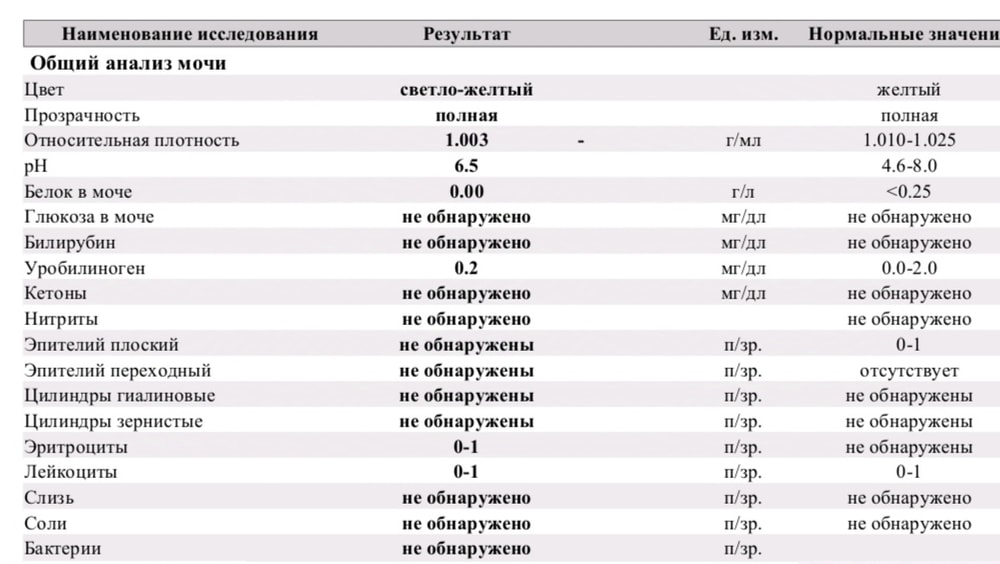 | Наименование исследования | Результат | | Ед. изм. | Нормальные значени |
|---|---|---|---|---|
| **Общий анализ мочи** | | | | |
| Цвет | светло-желтый | | | желтый |
| Прозрачность | полная | | | полная |
| Относительная плотность | 1.003 | - | г/мл | 1.010-1.025 |
| pH | 6.5 | | | 4.6-8.0 |
| Белок в моче | 0.00 | | г/л | <0.25 |
| Глюкоза в моче | не обнаружено | | мг/дл | не обнаружено |
| Билирубин | не обнаружено | | мг/дл | не обнаружено |
| Уробилиноген | 0.2 | | мг/дл | 0.0-2.0 |
| Кетоны | не обнаружено | | мг/дл | не обнаружено |
| Нитриты | не обнаружено | | | не обнаружено |
| Эпителий плоский | не обнаружены | | п/зр. | 0-1 |
| Эпителий переходный | не обнаружены | | п/зр. | отсутствует |
| Цилиндры гиалиновые | не обнаружены | | п/зр. | не обнаружены |
| Цилиндры зернистые | не обнаружены | | п/зр. | не обнаружены |
| Эритроциты | 0-1 | | п/зр. | не обнаружены |
| Лейкоциты | 0-1 | | п/зр. | 0-1 |
| Слизь | не обнаружено | | п/зр. | не обнаружено |
| Соли | не обнаружено | | п/зр. | не обнаружено |
| Бактерии | не обнаружено | | п/зр. | |